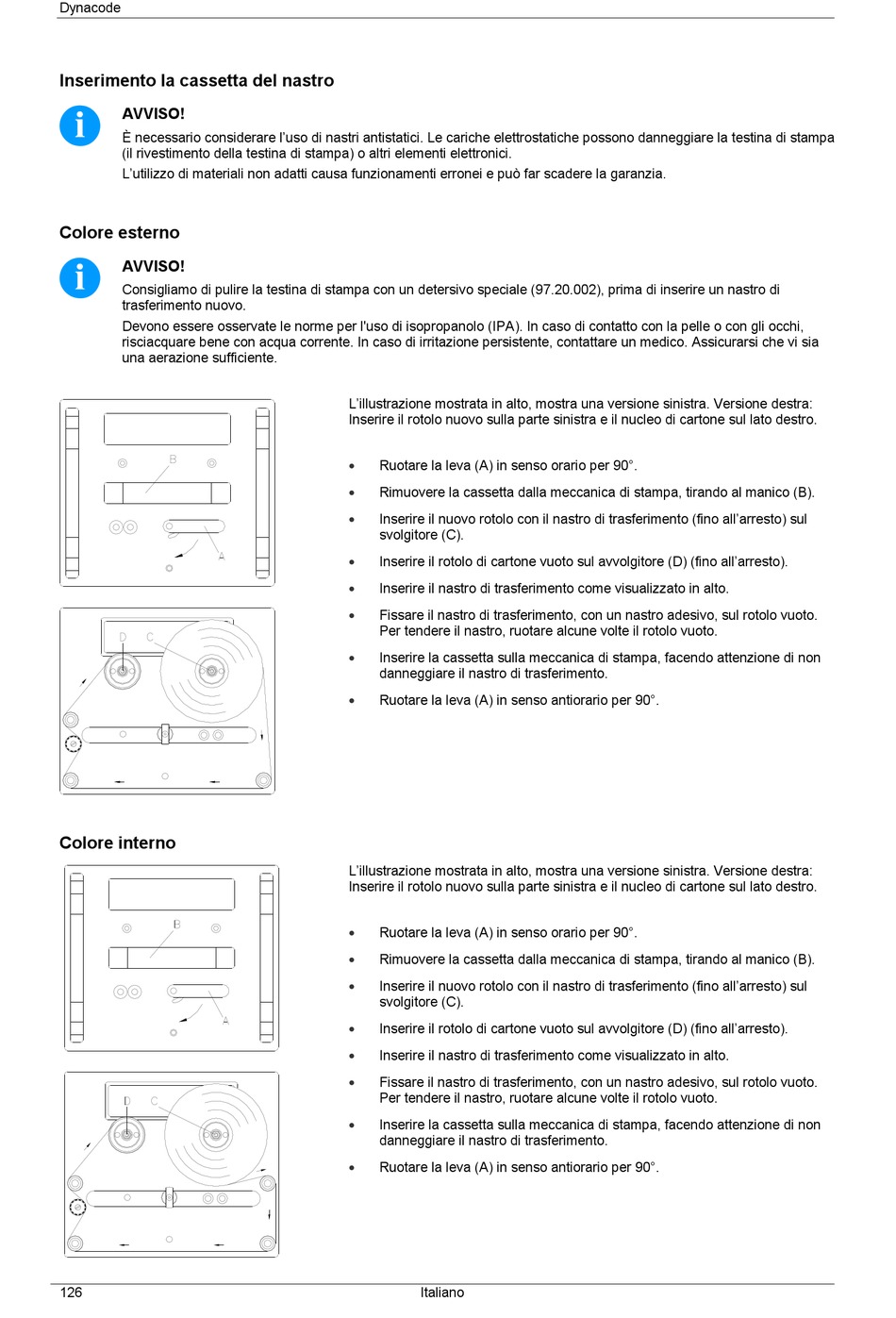 Dynacode

Inserimento la cassetta del nastro

AVVISO!

È necessario considerare l'uso di nastri antistatici. Le cariche elettrostatiche possono danneggiare la testina di stampa (il rivestimento della testina di stampa) o altri elementi elettronici.

L'utilizzo di materiali non adatti causa funzionamenti erronei e può far scadere la garanzia.

Colore esterno

AVVISO!

Consigliamo di pulire la testina di stampa con un detersivo speciale (97.20.002), prima di inserire un nastro di trasferimento nuovo.

Devono essere osservate le norme per l'uso di isopropanolo (IPA). In caso di contatto con la pelle o con gli occhi, risciacquare bene con acqua corrente. In caso di irritazione persistente, contattare un medico. Assicurarsi che vi sia una aerazione sufficiente.

B

A

D C

L'illustrazione mostrata in alto, mostra una versione sinistra. Versione destra: Inserire il rotolo nuovo sulla parte sinistra e il nucleo di cartone sul lato destro.

• Ruotare la leva (A) in senso orario per 90°.
• Rimuovere la cassetta dalla meccanica di stampa, tirando al manico (B).
• Inserire il nuovo rotolo con il nastro di trasferimento (fino all'arresto) sul svolgitore (C).
• Inserire il rotolo di cartone vuoto sul avvolgitore (D) (fino all'arresto).
• Inserire il nastro di trasferimento come visualizzato in alto.
• Fissare il nastro di trasferimento, con un nastro adesivo, sul rotolo vuoto. Per tendere il nastro, ruotare alcune volte il rotolo vuoto.
• Inserire la cassetta sulla meccanica di stampa, facendo attenzione di non danneggiare il nastro di trasferimento.
• Ruotare la leva (A) in senso antiorario per 90°.

Colore interno

B

A

D C

L'illustrazione mostrata in alto, mostra una versione sinistra. Versione destra: Inserire il rotolo nuovo sulla parte sinistra e il nucleo di cartone sul lato destro.

• Ruotare la leva (A) in senso orario per 90°.
• Rimuovere la cassetta dalla meccanica di stampa, tirando al manico (B).
• Inserire il nuovo rotolo con il nastro di trasferimento (fino all'arresto) sul svolgitore (C).
• Inserire il rotolo di cartone vuoto sul avvolgitore (D) (fino all'arresto).
• Inserire il nastro di trasferimento come visualizzato in alto.
• Fissare il nastro di trasferimento, con un nastro adesivo, sul rotolo vuoto. Per tendere il nastro, ruotare alcune volte il rotolo vuoto.
• Inserire la cassetta sulla meccanica di stampa, facendo attenzione di non danneggiare il nastro di trasferimento.
• Ruotare la leva (A) in senso antiorario per 90°.

126 Italiano